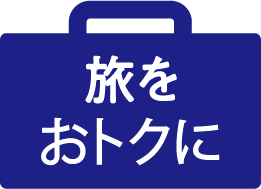 旅を
おトクに